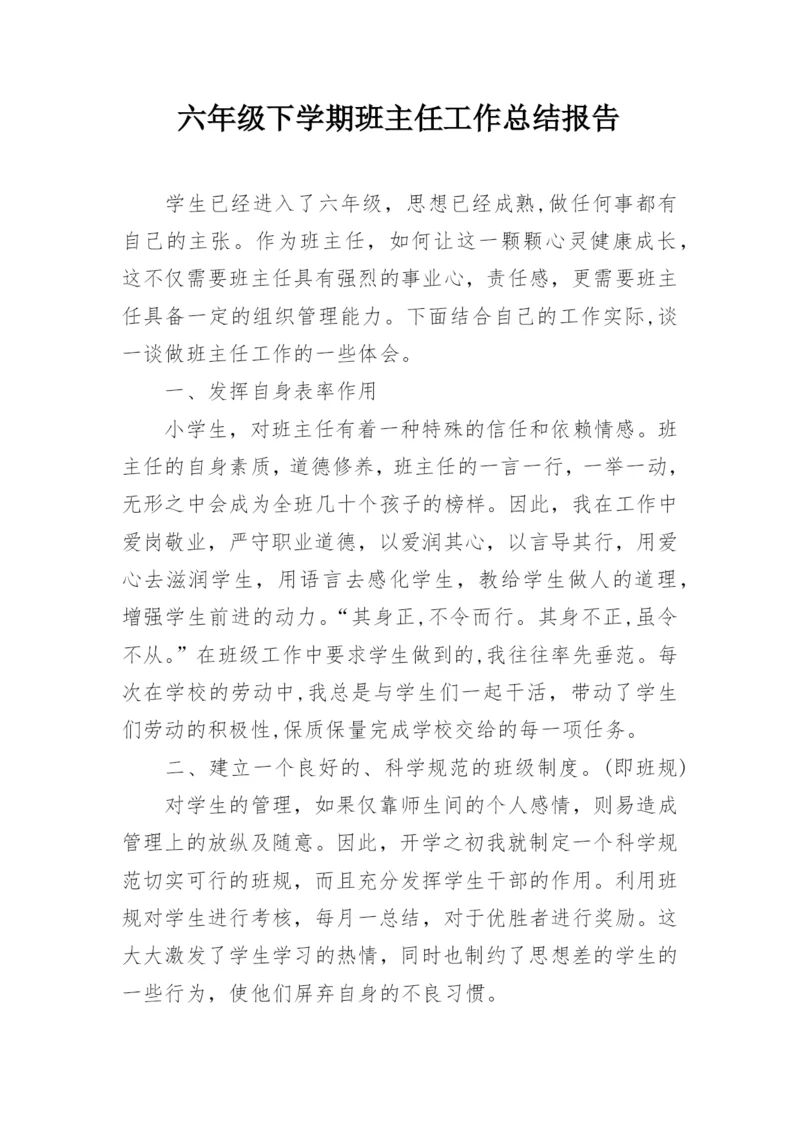 六年级下学期班主任工作总结报告

学生已经进入了六年级，思想已经成熟，做任何事都有自己的主张。作为班主任，如何让这一颗颗心灵健康成长，这不仅需要班主任具有强烈的事业心，责任感，更需要班主任具备一定的组织管理能力。下面结合自己的工作实际，谈一谈做班主任工作的一些体会。

一、发挥自身表率作用

小学生，对班主任有着一种特殊的信任和依赖情感。班主任的自身素质，道德修养，班主任的一言一行，一举一动，无形之中会成为全班几十个孩子的榜样。因此，我在工作中爱岗敬业，严守职业道德，以爱润其心，以言导其行，用爱心去滋润学生，用语言去感化学生，教给学生做人的道理，增强学生前进的动力。“其身正，不令而行。其身不正，虽令不从。”在班级工作中要求学生做到的，我往往率先垂范。每次在学校的劳动中，我总是与学生们一起干活，带动了学生们劳动的积极性，保质保量完成学校交给的每一项任务。

二、建立一个良好的、科学规范的班级制度。(即班规)

对学生的管理，如果仅靠师生间的个人感情，则易造成管理上的放纵及随意。因此，开学之初我就制定一个科学规范切实可行的班规，而且充分发挥学生干部的作用。利用班规对学生进行考核，每月一总结，对于优胜者进行奖励。这大大激发了学生学习的热情，同时也制约了思想差的学生的一些行为，使他们屏弃自身的不良习惯。